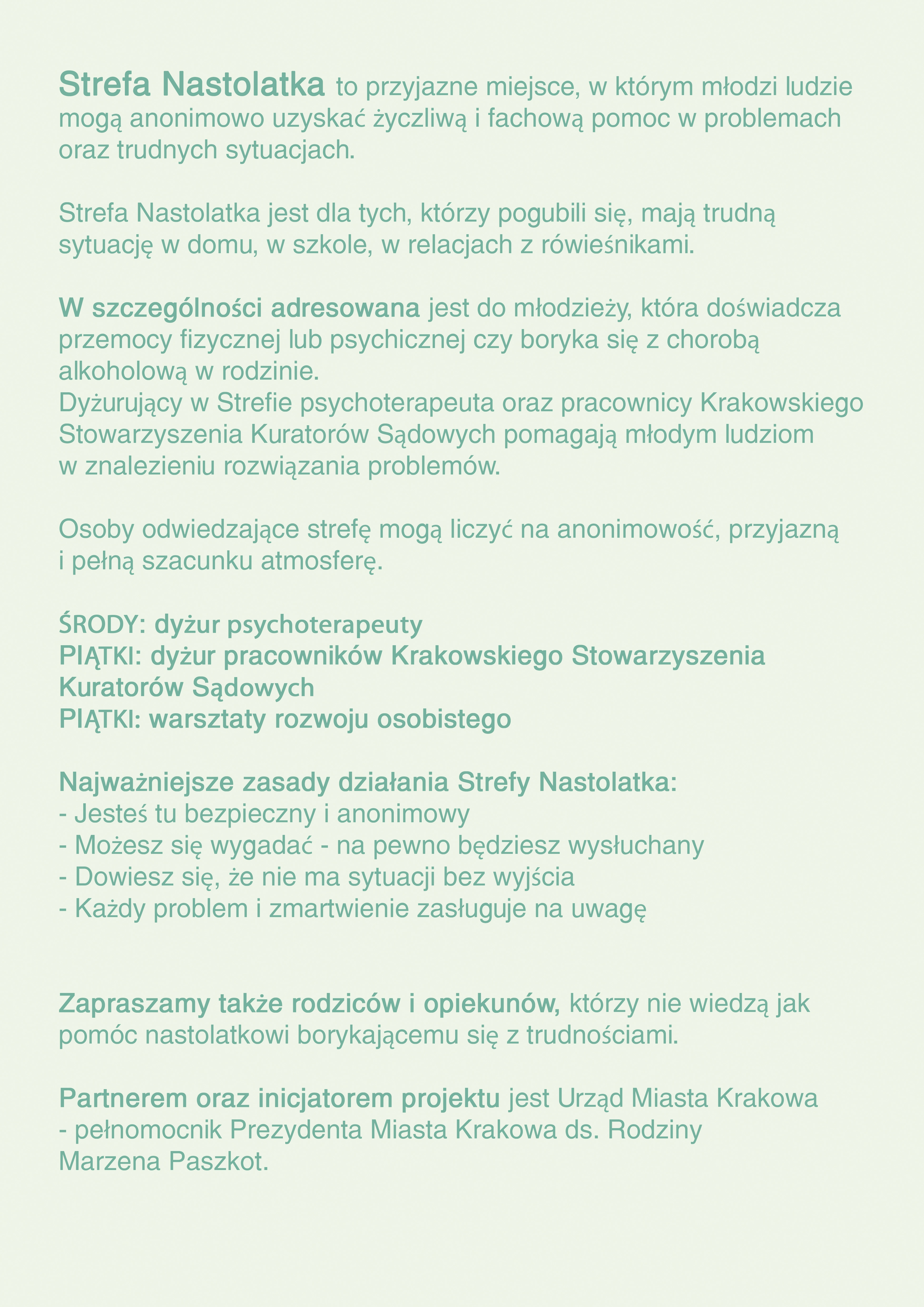 Strefa Nastolatka to przyjazne miejsce, w którym młodzi ludzie mogą anonimowo uzyskać życzliwą i fachową pomoc w problemach oraz trudnych sytuacjach.

Strefa Nastolatka jest dla tych, którzy pogubili się, mają trudną sytuację w domu, w szkole, w relacjach z rówieśnikami.

W szczególności adresowana jest do młodzieży, która doświadcza przemocy fizycznej lub psychicznej czy boryka się z chorobą alkoholową w rodzinie.
Dyżurujący w Strefie psychoterapeuta oraz pracownicy Krakowskiego Stowarzyszenia Kuratorów Sądowych pomagają młodym ludziom w znalezieniu rozwiązania problemów.

Osoby odwiedzające strefę mogą liczyć na anonimowość, przyjazną i pełną szacunku atmosferę.

ŚRODY: dyżur psychoterapeuty
PIĄTKI: dyżur pracowników Krakowskiego Stowarzyszenia Kuratorów Sądowych
PIĄTKI: warsztaty rozwoju osobistego

Najważniejsze zasady działania Strefy Nastolatka:
- Jesteś tu bezpieczny i anonimowy
- Możesz się wygadać - na pewno będziesz wysłuchany
- Dowiesz się, że nie ma sytuacji bez wyjścia
- Każdy problem i zmartwienie zasługuje na uwagę

Zapraszamy także rodziców i opiekunów, którzy nie wiedzą jak pomóc nastolatkowi borykającemu się z trudnościami.

Partnerem oraz inicjatorem projektu jest Urząd Miasta Krakowa - pełnomocnik Prezydenta Miasta Krakowa ds. Rodziny Marzena Paszkot.